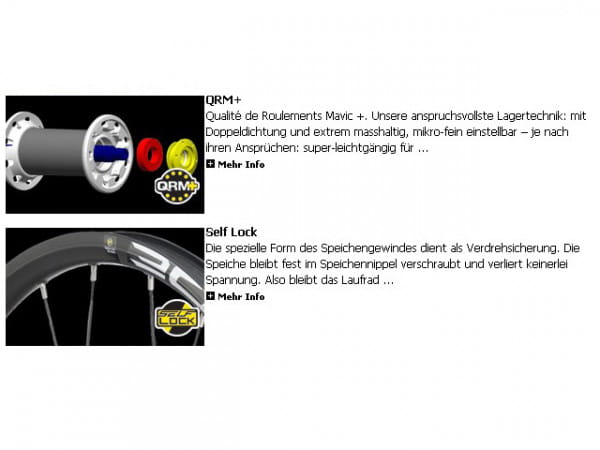 QRM+

QRM+
Qualité de Roulements Mavic +. Unsere anspruchsvollste Lagertechnik: mit Doppeldichtung und extrem masshaltig, mikro-fein einstellbar – je nach ihren Ansprüchen: super-leichtgängig für ...

Mehr Info

SELF LOCK

Self Lock
Die spezielle Form des Speichengewindes dient als Verdrehsicherung. Die Speiche bleibt fest im Speichennippel verschraubt und verliert keinerlei Spannung. Also bleibt das Laufrad ...

Mehr Info